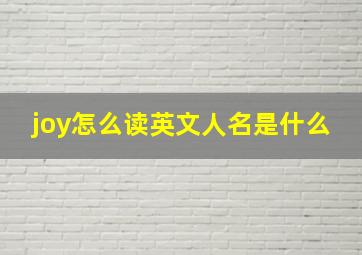 joy怎么读英文人名是什么